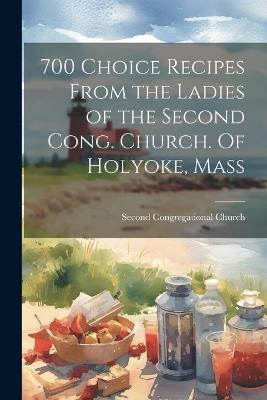 700 Choice Recipes From the Ladies of the Second Cong. Church. Of Holyoke, Mass

Second Congregational Church